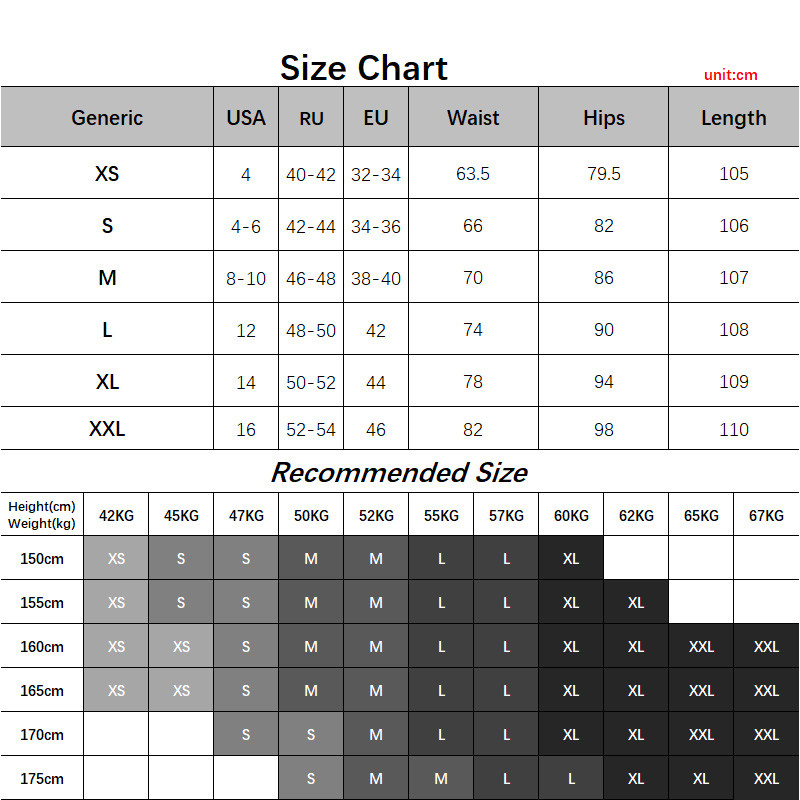 Size Chart

unit:cm

| Generic | USA | RU | EU | Waist | Hips | Length |
|---|---|---|---|---|---|---|
| XS | 4 | 40-42 | 32-34 | 63.5 | 79.5 | 105 |
| S | 4-6 | 42-44 | 34-36 | 66 | 82 | 106 |
| M | 8-10 | 46-48 | 38-40 | 70 | 86 | 107 |
| L | 12 | 48-50 | 42 | 74 | 90 | 108 |
| XL | 14 | 50-52 | 44 | 78 | 94 | 109 |
| XXL | 16 | 52-54 | 46 | 82 | 98 | 110 |

Recommended Size

| Height(cm) Weight(kg) | 42KG | 45KG | 47KG | 50KG | 52KG | 55KG | 57KG | 60KG | 62KG | 65KG | 67KG |
|---|---|---|---|---|---|---|---|---|---|---|---|
| 150cm | XS | S | S | M | M | L | L | XL | | | |
| 155cm | XS | S | S | M | M | L | L | XL | XL | | |
| 160cm | XS | XS | S | M | M | L | L | XL | XL | XXL | XXL |
| 165cm | XS | XS | S | M | M | L | L | XL | XL | XXL | XXL |
| 170cm | | | S | S | M | L | L | XL | XL | XXL | XXL |
| 175cm | | | | S | M | M | L | L | XL | XL | XXL |